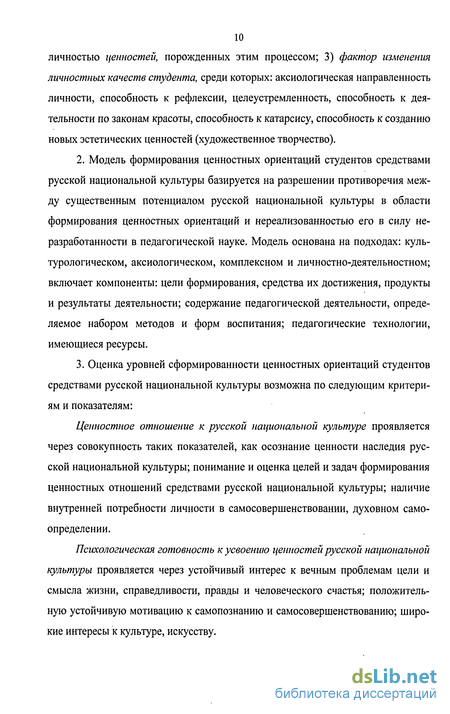 10

личностью ценностей, порожденных этим процессом; 3) фактор изменения личностных качеств студента, среди которых: аксиологическая направленность личности, способность к рефлексии, целеустремленность, способность к деятельности по законам красоты, способность к катарсису, способность к созданию новых эстетических ценностей (художественное творчество).

2. Модель формирования ценностных ориентаций студентов средствами русской национальной культуры базируется на разрешении противоречия между существенным потенциалом русской национальной культуры в области формирования ценностных ориентаций и нереализованностью его в силу неразработанности в педагогической науке. Модель основана на подходах: культурологическом, аксиологическом, комплексном и личностно-деятельностном; включает компоненты: цели формирования, средства их достижения, продукты и результаты деятельности; содержание педагогической деятельности, определяемое набором методов и форм воспитания; педагогические технологии, имеющиеся ресурсы.

3. Оценка уровней сформированности ценностных ориентаций студентов средствами русской национальной культуры возможна по следующим критериям и показателям:

Ценностное отношение к русской национальной культуре проявляется через совокупность таких показателей, как осознание ценности наследия русской национальной культуры; понимание и оценка целей и задач формирования ценностных отношений средствами русской национальной культуры; наличие внутренней потребности личности в самосовершенствовании, духовном самоопределении.

Психологическая готовность к усвоению ценностей русской национальной культуры проявляется через устойчивый интерес к вечным проблемам цели и смысла жизни, справедливости, правды и человеческого счастья; положительную устойчивую мотивацию к самопознанию и самосовершенствованию; широкие интересы к культуре, искусству.

dsLib.net
библиотека диссертаций